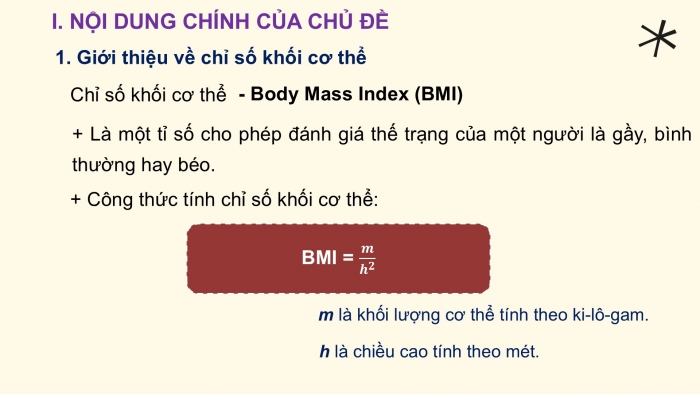 I. NỘI DUNG CHÍNH CỦA CHỦ ĐỀ

1. Giới thiệu về chỉ số khối cơ thể

Chỉ số khối cơ thể - Body Mass Index (BMI)

+ Là một tỉ số cho phép đánh giá thể trạng của một người là gầy, bình thường hay béo.

+ Công thức tính chỉ số khối cơ thể:

BMI = $\frac{m}{h^2}$

$m$ là khối lượng cơ thể tính theo ki-lô-gam.

$h$ là chiều cao tính theo mét.